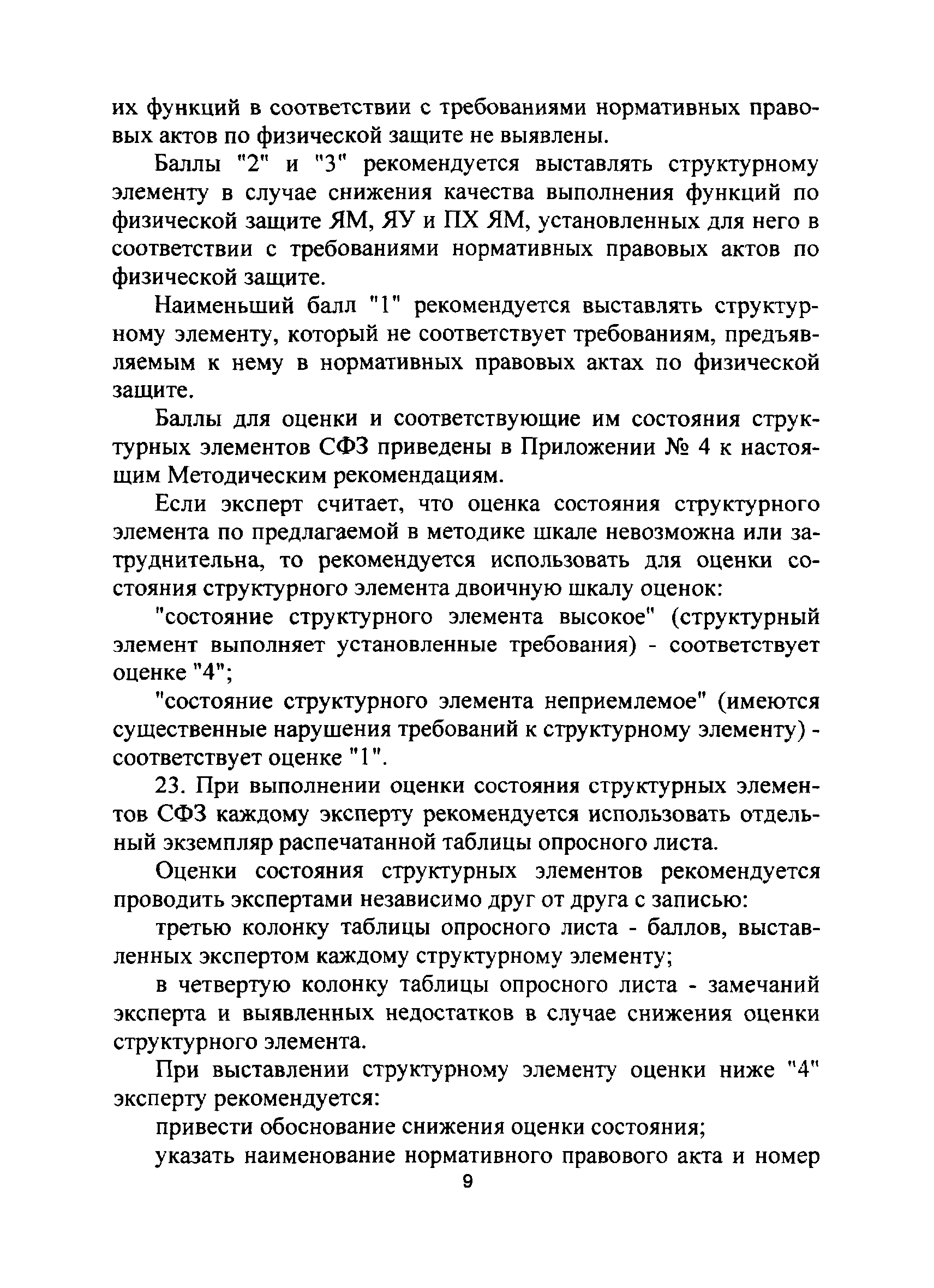 их функций в соответствии с требованиями нормативных правовых актов по физической защите не выявлены.

Баллы "2" и "3" рекомендуется выставлять структурному элементу в случае снижения качества выполнения функций по физической защите ЯМ, ЯУ и ПХ ЯМ, установленных для него в соответствии с требованиями нормативных правовых актов по физической защите.

Наименьший балл "1" рекомендуется выставлять структурному элементу, который не соответствует требованиям, предъявляемым к нему в нормативных правовых актах по физической защите.

Баллы для оценки и соответствующие им состояния структурных элементов СФЗ приведены в Приложении № 4 к настоящим Методическим рекомендациям.

Если эксперт считает, что оценка состояния структурного элемента по предлагаемой в методике шкале невозможна или затруднительна, то рекомендуется использовать для оценки состояния структурного элемента двоичную шкалу оценок:

"состояние структурного элемента высокое" (структурный элемент выполняет установленные требования) - соответствует оценке "4";

"состояние структурного элемента неприемлемое" (имеются существенные нарушения требований к структурному элементу) - соответствует оценке "1".

23. При выполнении оценки состояния структурных элементов СФЗ каждому эксперту рекомендуется использовать отдельный экземпляр распечатанной таблицы опросного листа.

Оценки состояния структурных элементов рекомендуется проводить экспертами независимо друг от друга с записью:

третью колонку таблицы опросного листа - баллов, выставленных экспертом каждому структурному элементу;

в четвертую колонку таблицы опросного листа - замечаний эксперта и выявленных недостатков в случае снижения оценки структурного элемента.

При выставлении структурному элементу оценки ниже "4" эксперту рекомендуется:

привести обоснование снижения оценки состояния;

указать наименование нормативного правового акта и номер

9